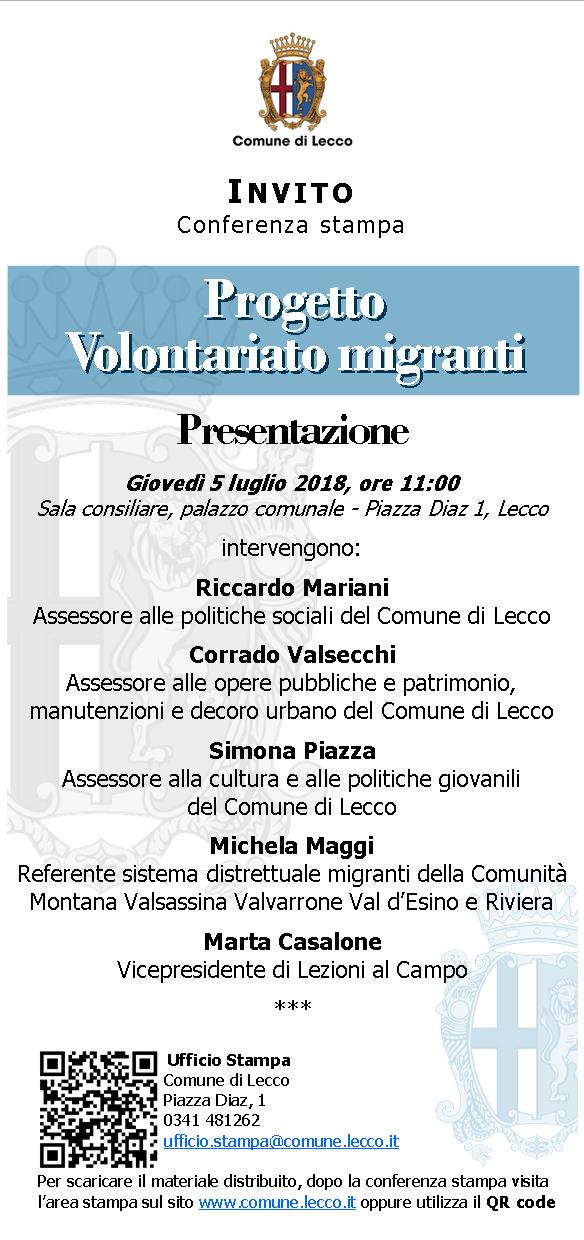 Comune di Lecco

INVITO
Conferenza stampa

Progetto
Volontariato migranti

Presentazione

Giovedì 5 luglio 2018, ore 11:00
Sala consiliare, palazzo comunale - Piazza Diaz 1, Lecco

intervengono:

Riccardo Mariani
Assessore alle politiche sociali del Comune di Lecco

Corrado Valsecchi
Assessore alle opere pubbliche e patrimonio, manutenzioni e decoro urbano del Comune di Lecco

Simona Piazza
Assessore alla cultura e alle politiche giovanili del Comune di Lecco

Michela Maggi
Referente sistema distrettuale migranti della Comunità Montana Valsassina Valvarrone Val d'Esino e Riviera

Marta Casalone
Vicepresidente di Lezioni al Campo

***

Ufficio Stampa
Comune di Lecco
Piazza Diaz, 1
0341 481262
ufficio.stampa@comune.lecco.it

Per scaricare il materiale distribuito, dopo la conferenza stampa visita l'area stampa sul sito www.comune.lecco.it oppure utilizza il QR code